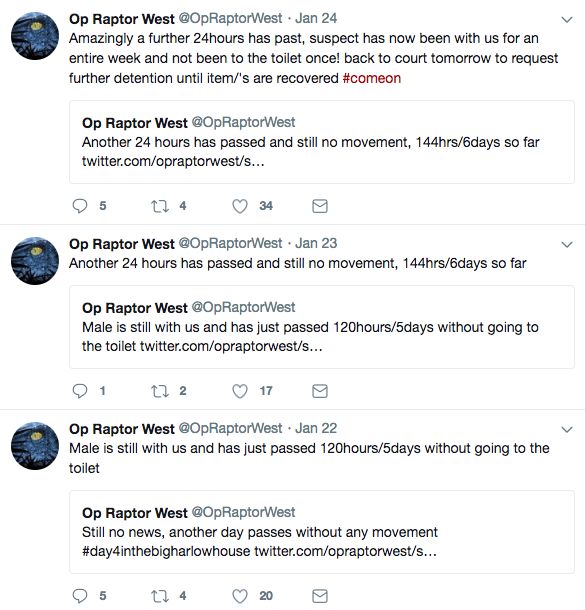 Op Raptor West @OpRaptorWest · Jan 24
Amazingly a further 24hours has past, suspect has now been with us for an entire week and not been to the toilet once! back to court tomorrow to request further detention until item/'s are recovered #comeon

Op Raptor West @OpRaptorWest
Another 24 hours has passed and still no movement, 144hrs/6days so far twitter.com/opraptorwest/s...

5 4 34

Op Raptor West @OpRaptorWest · Jan 23
Another 24 hours has passed and still no movement, 144hrs/6days so far

Op Raptor West @OpRaptorWest
Male is still with us and has just passed 120hours/5days without going to the toilet twitter.com/opraptorwest/s...

1 2 17

Op Raptor West @OpRaptorWest · Jan 22
Male is still with us and has just passed 120hours/5days without going to the toilet

Op Raptor West @OpRaptorWest
Still no news, another day passes without any movement #day4inthebigharlowhouse twitter.com/opraptorwest/s...

5 4 20